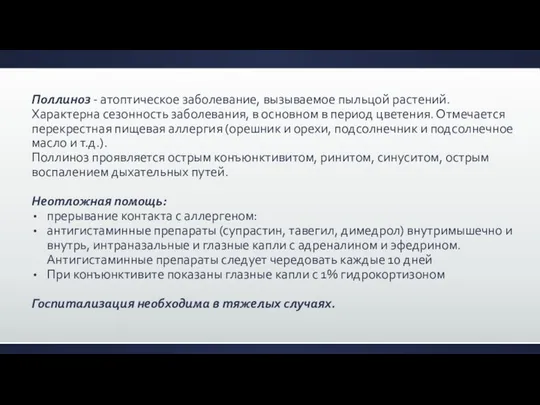 Поллиноз - атоптическое заболевание, вызываемое пыльцой растений. Характерна сезонность заболевания, в основном в период цветения. Отмечается перекрестная пищевая аллергия (орешник и орехи, подсолнечник и подсолнечное масло и т.д.).
Поллиноз проявляется острым конъюнктивитом, ринитом, синуситом, острым воспалением дыхательных путей.

Неотложная помощь:
• прерывание контакта с аллергеном:
• антигистаминные препараты (супрастин, тавегил, димедрол) внутримышечно и внутрь, интраназальные и глазные капли с адреналином и эфедрином. Антигистаминные препараты следует чередовать каждые 10 дней
• При конъюнктивите показаны глазные капли с 1% гидрокортизоном

Госпитализация необходима в тяжелых случаях.